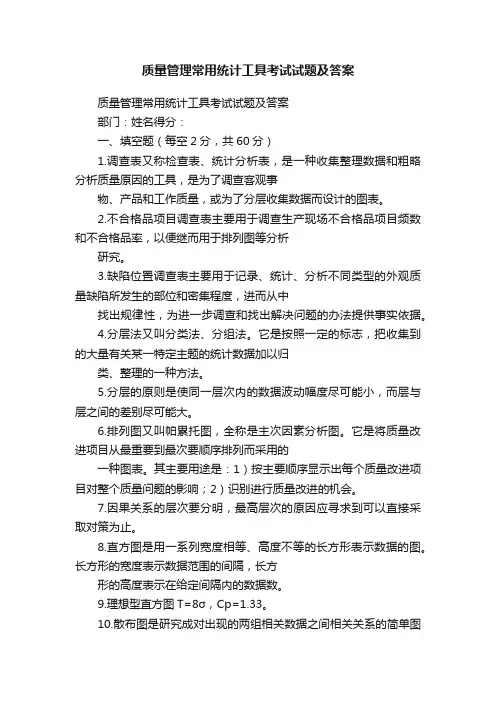 质量管理常用统计工具考试试题及答案

质量管理常用统计工具考试试题及答案

部门：姓名得分：

一、填空题（每空 2 分，共 60 分）

1.调查表又称检查表、统计分析表，是一种收集整理数据和粗略分析质量原因的工具，是为了调查客观事

物、产品和工作质量，或为了分层收集数据而设计的图表。

2.不合格品项目调查表主要用于调查生产现场不合格品项目频数和不合格品率，以便继而用于排列图等分析

研究。

3.缺陷位置调查表主要用于记录、统计、分析不同类型的外观质量缺陷所发生的部位和密集程度，进而从中

找出规律性，为进一步调查和找出解决问题的办法提供事实依据。

4.分层法又叫分类法、分组法。它是按照一定的标志，把收集到的大量有关某一特定主题的统计数据加以归

类、整理的一种方法。

5.分层的原则是使同一层次内的数据波动幅度尽可能小，而层与层之间的差别尽可能大。

6.排列图又叫帕累托图，全称是主次因素分析图。它是将质量改进项目从最重要到最次要顺序排列而采用的

一种图表。其主要用途是：1）按主要顺序显示出每个质量改进项目对整个质量问题的影响；2）识别进行质量改进的机会。

7.因果关系的层次要分明，最高层次的原因应寻求到可以直接采取对策为止。

8.直方图是用一系列宽度相等、高度不等的长方形表示数据的图。长方形的宽度表示数据范围的间隔，长方

形的高度表示在给定间隔内的数据数。

9.理想型直方图 T=8σ，Cp=1.33。

10.散布图是研究成对出现的两组相关数据之间相关关系的简单图